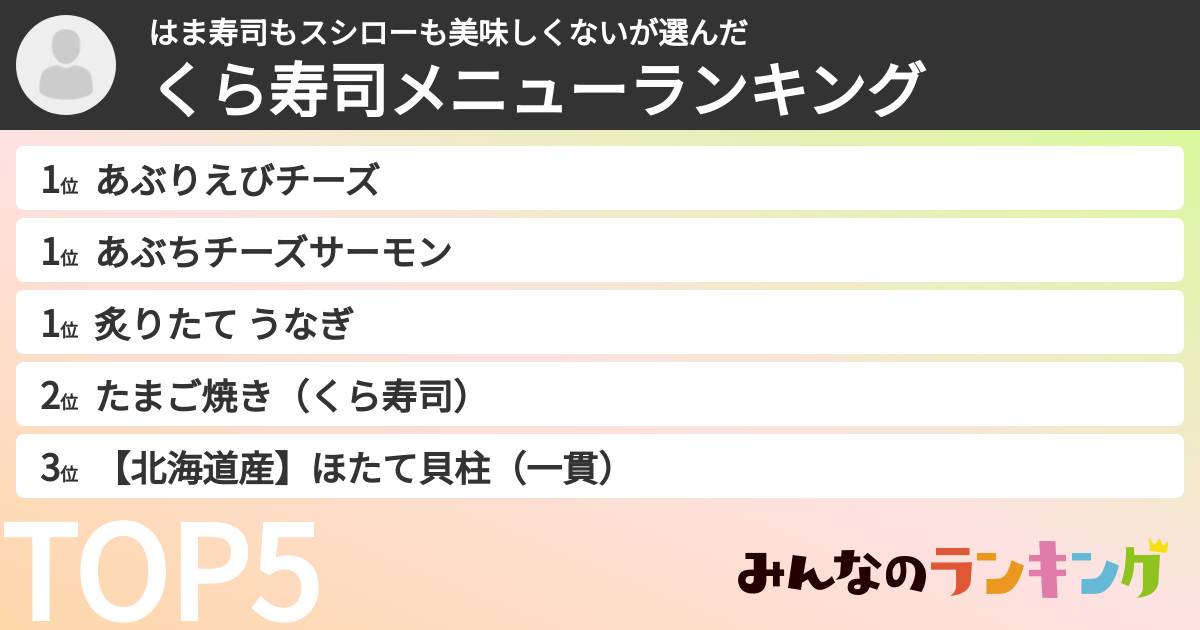 はま寿司もスシローも美味しくないが選んだ

くら寿司メニューランキング

1位 あぶりえびチーズ

1位 あぶちチーズサーモン

1位 炙りたて うなぎ

2位 たまご焼き（くら寿司）

3位 【北海道産】ほたて貝柱（一貫）

TOP5

みんなのランキング